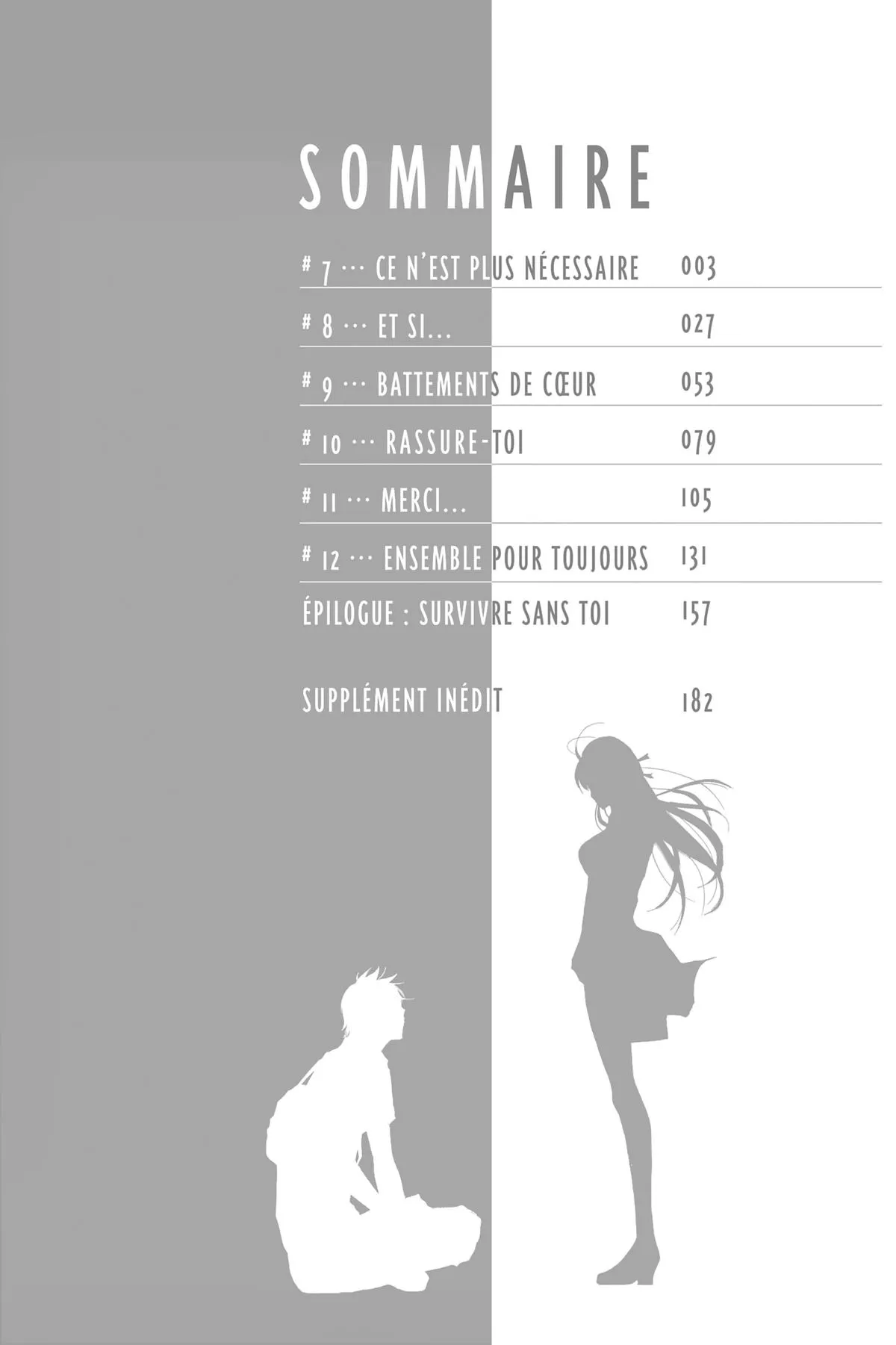 SOMMAIRE

# 7 ··· CE N'EST PLUS NÉCESSAIRE 003

# 8 ··· ET SI... 027

# 9 ··· BATTEMENTS DE CŒUR 053

# 10 ··· RASSURE-TOI 079

# 11 ··· MERCI... 105

# 12 ··· ENSEMBLE POUR TOUJOURS 131

ÉPILOGUE : SURVIVRE SANS TOI 157

SUPPLÉMENT INÉDIT 182